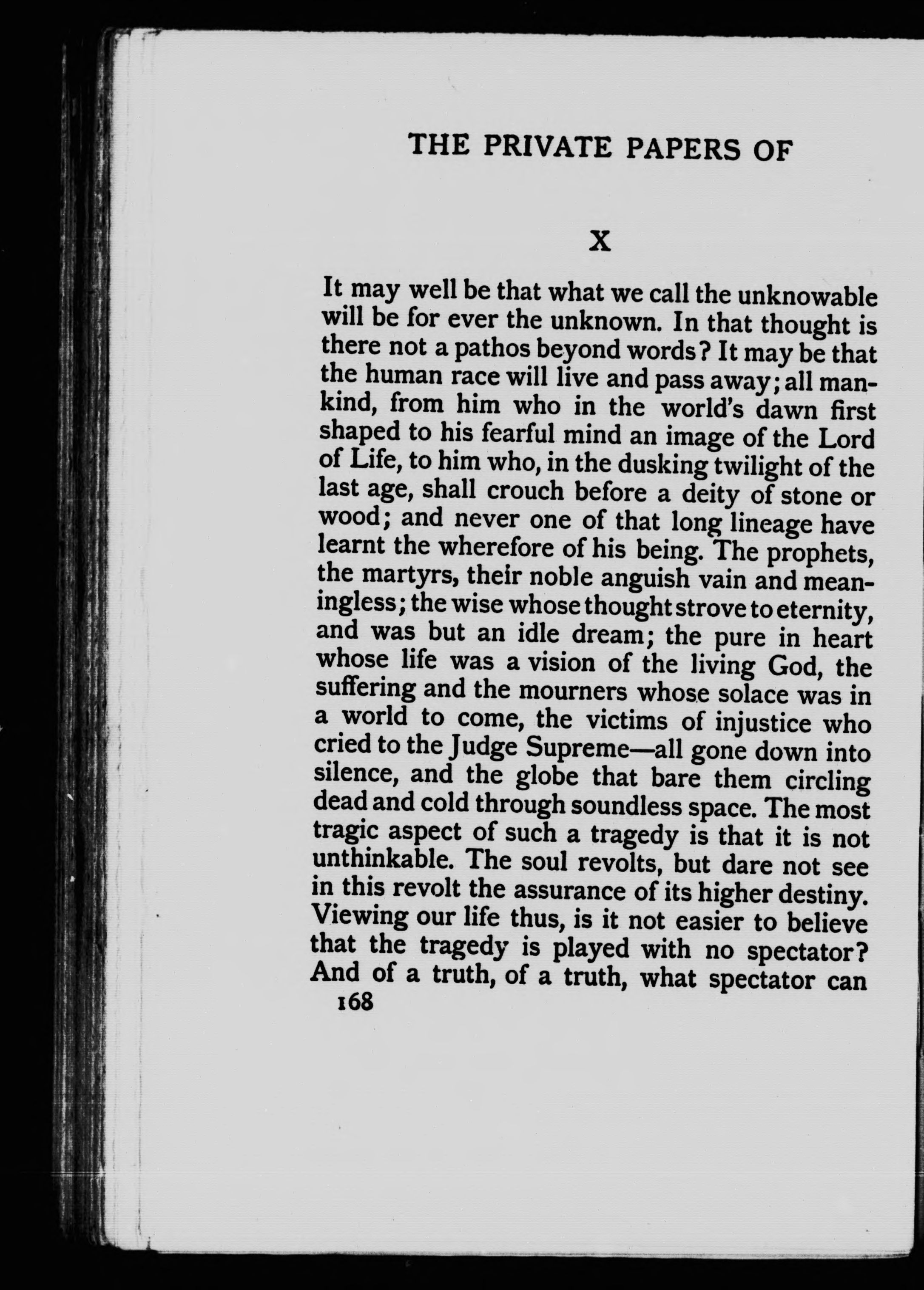 THE PRIVATE PAPERS OF

X

It may well be that what we call the unknowable will be for ever the unknown. In that thought is there not a pathos beyond words? It may be that the human race will live and pass away; all mankind, from him who in the world's dawn first shaped to his fearful mind an image of the Lord of Life, to him who, in the dusking twilight of the last age, shall crouch before a deity of stone or wood; and never one of that long lineage have learnt the wherefore of his being. The prophets, the martyrs, their noble anguish vain and meaningless; the wise whose thought strove to eternity, and was but an idle dream; the pure in heart whose life was a vision of the living God, the suffering and the mourners whose solace was in a world to come, the victims of injustice who cried to the Judge Supreme—all gone down into silence, and the globe that bare them circling dead and cold through soundless space. The most tragic aspect of such a tragedy is that it is not unthinkable. The soul revolts, but dare not see in this revolt the assurance of its higher destiny. Viewing our life thus, is it not easier to believe that the tragedy is played with no spectator? And of a truth, of a truth, what spectator can

168